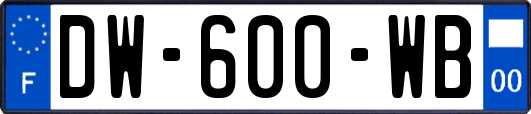 F
DW-600-WB
00